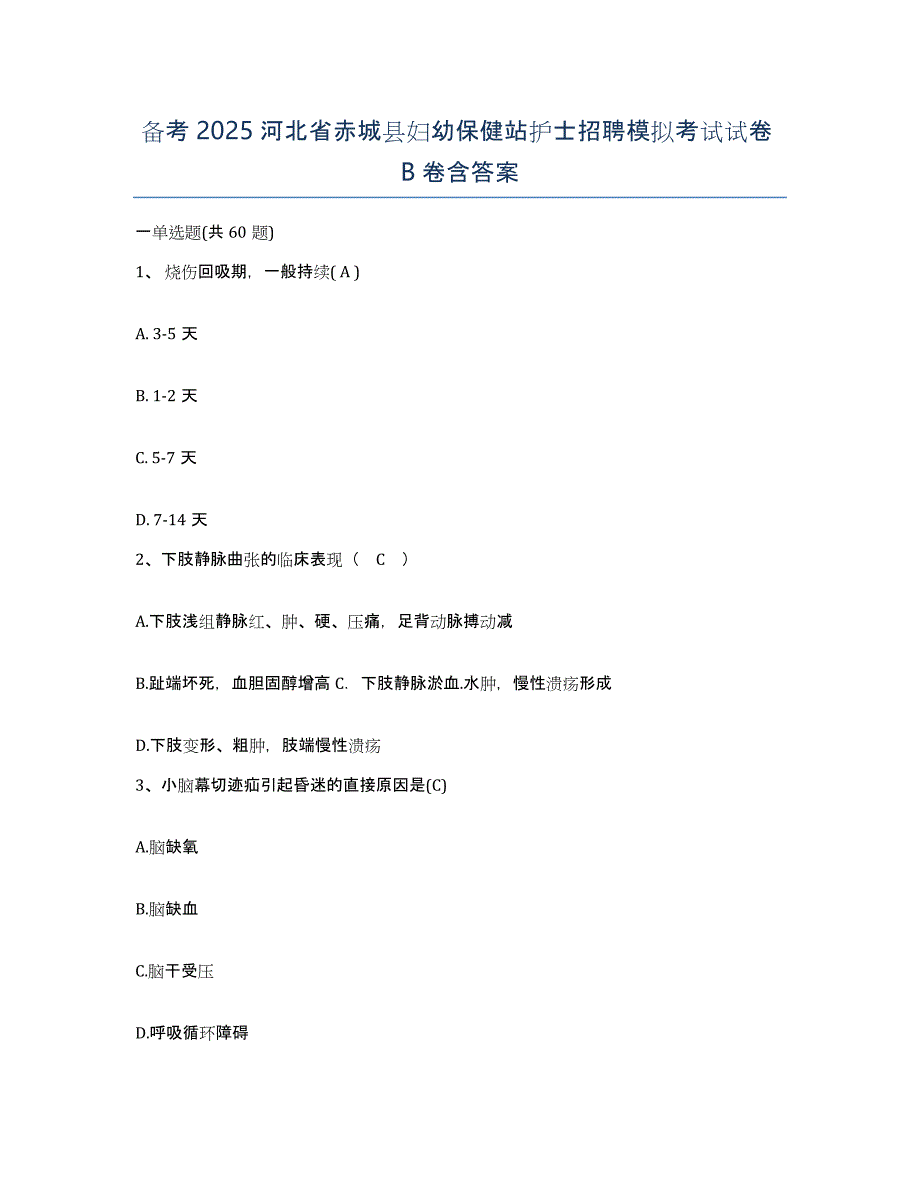 备考 2025 河北省赤城县妇幼保健站护士招聘模拟考试试卷 B 卷含答案

一单选题(共 60 题)

1、烧伤回吸期，一般持续( A )

A. 3-5 天

B. 1-2 天

C. 5-7 天

D. 7-14 天

2、下肢静脉曲张的临床表现（ C ）

A.下肢浅组静脉红、肿、硬、压痛，足背动脉搏动减

B.趾端坏死，血胆固醇增高 C. 下肢静脉淤血.水肿，慢性溃疡形成

D.下肢变形、粗肿，肢端慢性溃疡

3、小脑幕切迹疝引起昏迷的直接原因是(C)

A.脑缺氧

B.脑缺血

C.脑干受压

D.呼吸循环障碍